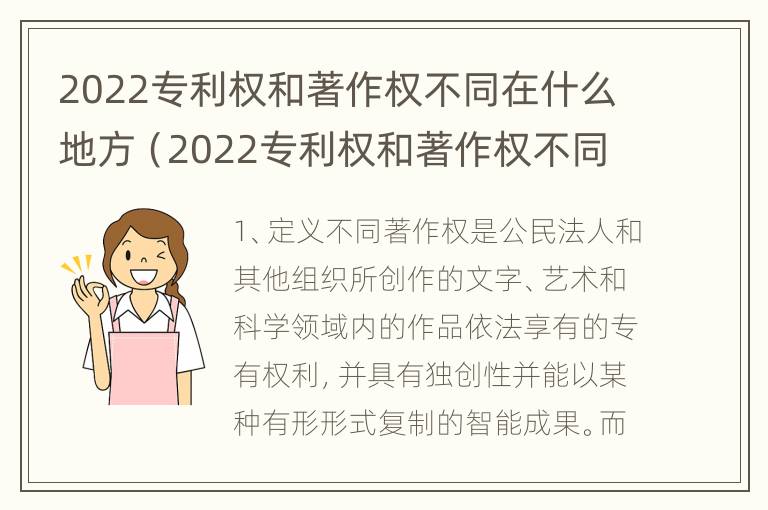 2022专利权和著作权不同在什么地方（2022专利权和著作权不同

1、定义不同著作权是公民法人和其他组织所创作的文字、艺术和科学领域内的作品依法享有的专有权利，并具有独创性并能以某种有形形式复制的智能成果。而